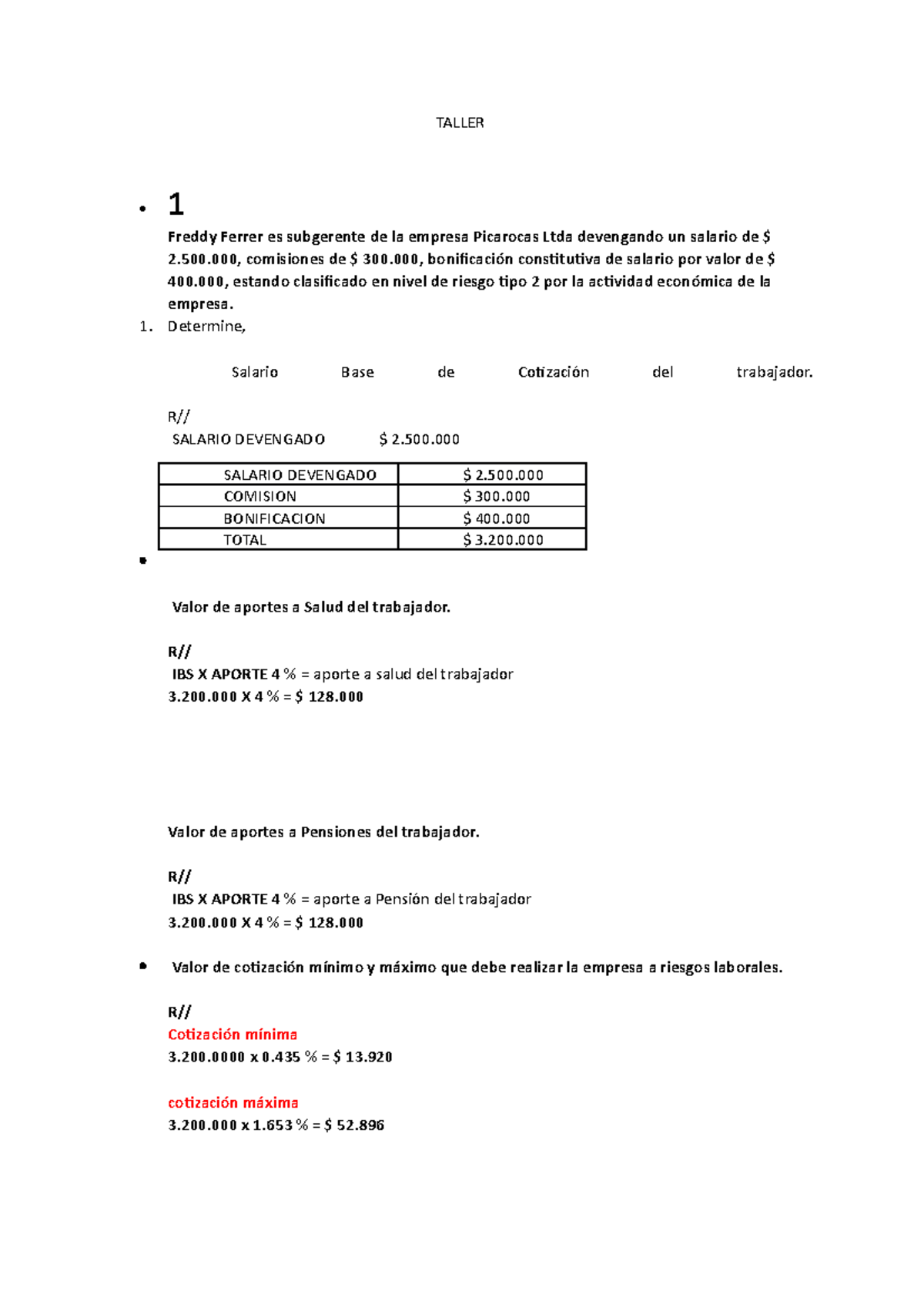 TALLER

• 1

Freddy Ferrer es subgerente de la empresa Picarocas Ltda devengando un salario de $ 2.500.000, comisiones de $ 300.000, bonificación constitutiva de salario por valor de $ 400.000, estando clasificado en nivel de riesgo tipo 2 por la actividad económica de la empresa.

1. Determine,

Salario Base de Cotización del trabajador.

R//
SALARIO DEVENGADO $ 2.500.000

| SALARIO DEVENGADO | $ 2.500.000 |
|---|---|
| COMISION | $ 300.000 |
| BONIFICACION | $ 400.000 |
| TOTAL | $ 3.200.000 |

•

Valor de aportes a Salud del trabajador.

R//
IBS X APORTE 4 % = aporte a salud del trabajador
3.200.000 X 4 % = $ 128.000

Valor de aportes a Pensiones del trabajador.

R//
IBS X APORTE 4 % = aporte a Pensión del trabajador
3.200.000 X 4 % = $ 128.000

• Valor de cotización mínimo y máximo que debe realizar la empresa a riesgos laborales.

R//
Cotización mínima
3.200.0000 x 0.435 % = $ 13.920

cotización máxima
3.200.000 x 1.653 % = $ 52.896